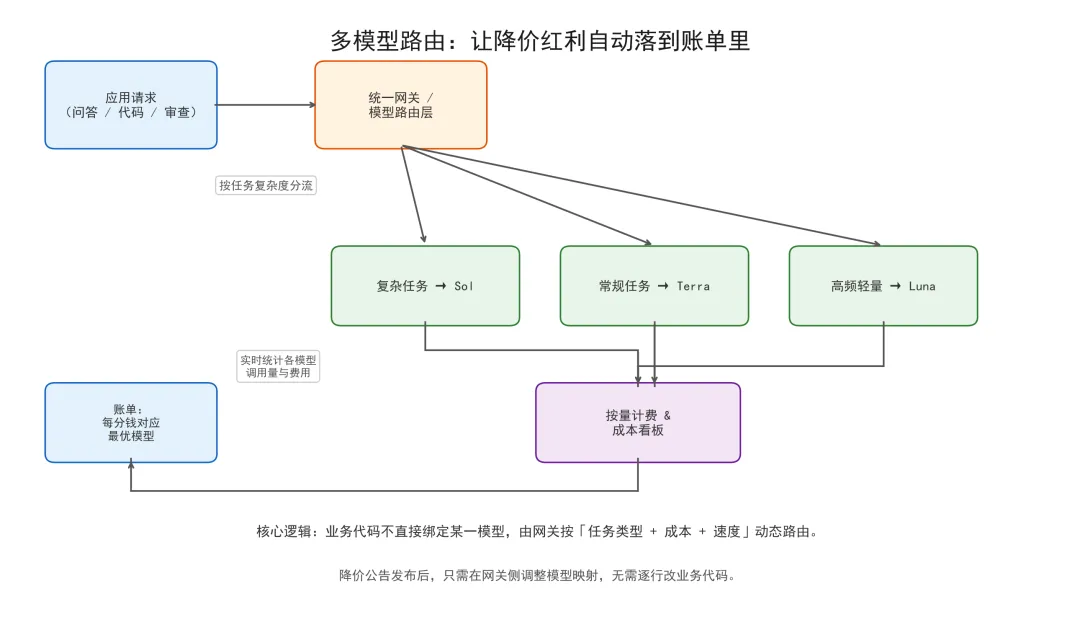 多模型路由：让降价红利自动落到账单里

应用请求
（问答 / 代码 / 审查）

统一网关 /
模型路由层

按任务复杂度分流

复杂任务 → Sol

常规任务 → Terra

高频轻量 → Luna

实时统计各模型
调用量与费用

账单：
每分钱对应
最优模型

按量计费 &
成本看板

核心逻辑：业务代码不直接绑定某一模型，由网关按「任务类型 + 成本 + 速度」动态路由。

降价公告发布后，只需在网关侧调整模型映射，无需逐行改业务代码。